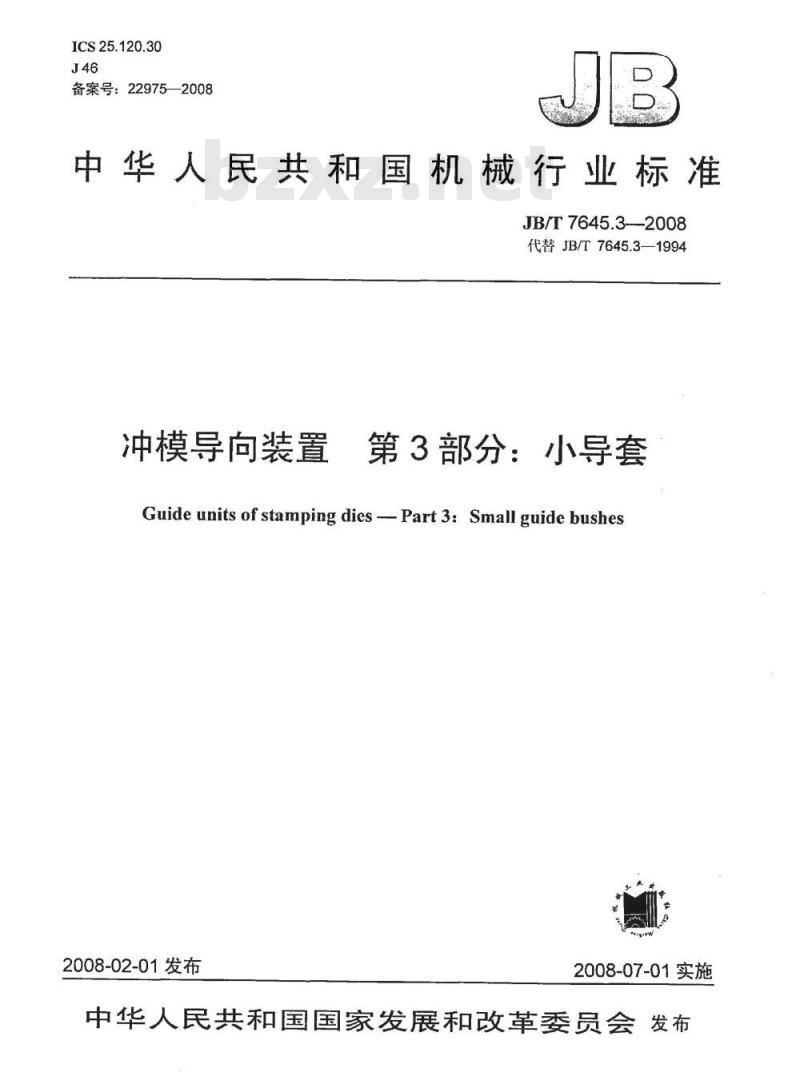 ICS 25.120.30
J 46
备案号：22975—2008

JB

中华人民共和国机械行业标准

bzxz.net

JB/T 7645.3—2008
代替 JB/T 7645.3—1994

冲模导向装置　第3部分：小导套

Guide units of stamping dies — Part 3：Small guide bushes

2008-02-01 发布

2008-07-01 实施

中华人民共和国国家发展和改革委员会 发布